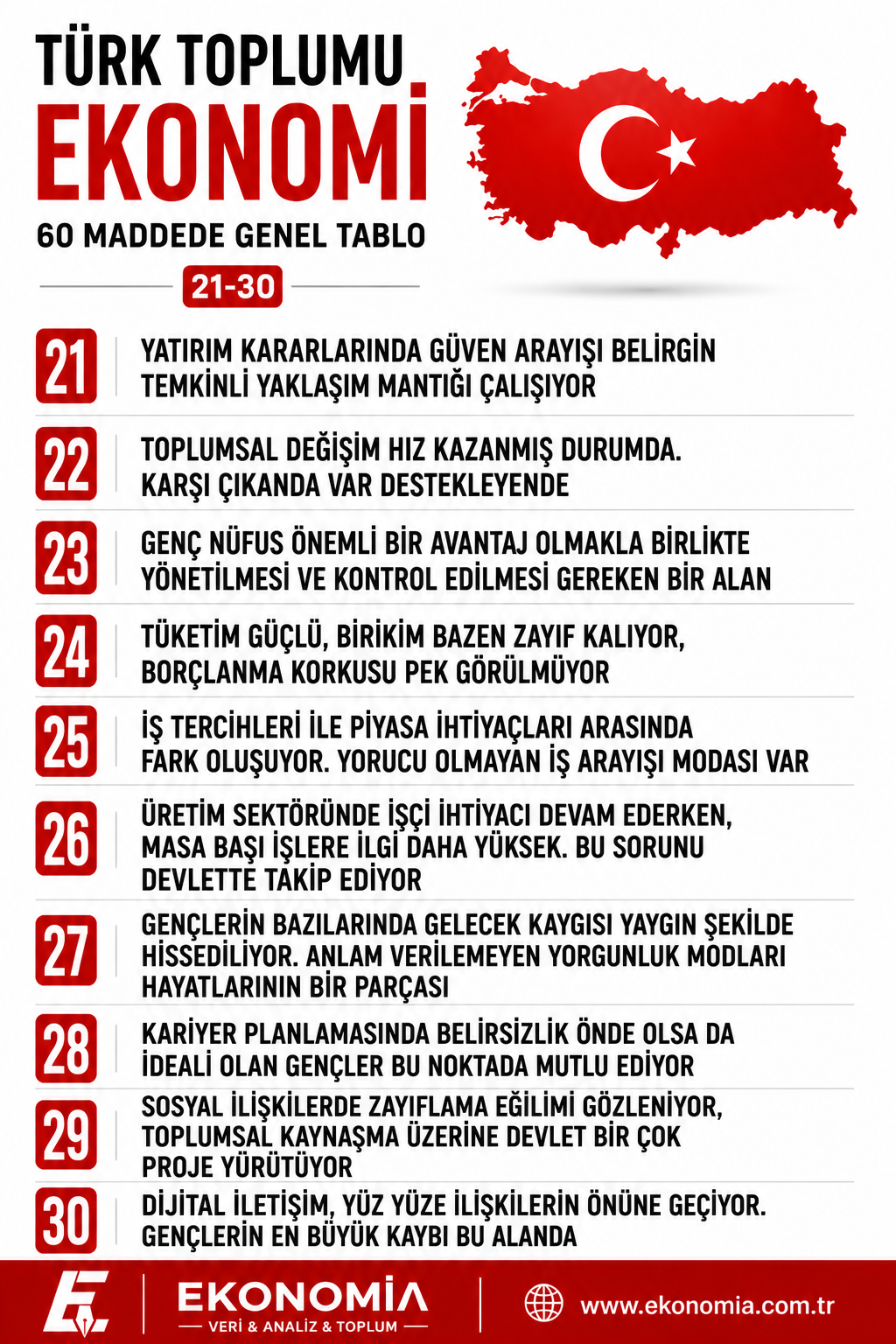 TÜRK TOPLUMU
EKONOMİ
60 MADDEDE GENEL TABLO
21-30

21 YATIRIM KARARLARINDA GÜVEN ARAYIŞI BELİRGİN TEMKİNLİ YAKLAŞIM MANTIĞI ÇALIŞIYOR

22 TOPLUMSAL DEĞİŞİM HIZ KAZANMIŞ DURUMDA. KARŞI ÇIKANDA VAR DESTEKLEYENDE

23 GENÇ NÜFUS ÖNEMLİ BİR AVANTAJ OLMAKLA BİRLİKTE YÖNETİLMESİ VE KONTROL EDİLMESİ GEREKEN BİR ALAN

24 TÜKETİM GÜÇLÜ, BİRİKİM BAZEN ZAYIF KALIYOR, BORÇLANMA KORKUSU PEK GÖRÜLMÜYOR

25 İŞ TERCİHLERİ İLE PİYASA İHTİYAÇLARI ARASINDA FARK OLUŞUYOR. YORUCU OLMAYAN İŞ ARAYIŞI MODASI VAR

26 ÜRETİM SEKTÖRÜNDE İŞÇİ İHTİYACI DEVAM EDERKEN, MASA BAŞI İŞLERE İLGİ DAHA YÜKSEK. BU SORUNU DEVLETTE TAKİP EDİYOR

27 GENÇLERİN BAZILARINDA GELECEK KAYGISI YAYGIN ŞEKİLDE HİSSEDİLİYOR. ANLAM VERİLEMEYEN YORGUNLUK MODLARI HAYATLARININ BİR PARÇASI

28 KARİYER PLANLAMASINDA BELİRSİZLİK ÖNDE OLSA DA İDEALİ OLAN GENÇLER BU NOKTADA MUTLU EDİYOR

29 SOSYAL İLİŞKİLERDE ZAYIFLAMA EĞİLİMİ GÖZLENİYOR, TOPLUMSAL KAYNAŞMA ÜZERİNE DEVLET BİR ÇOK PROJE YÜRÜTÜYOR

30 DİJİTAL İLETİŞİM, YÜZ YÜZE İLİŞKİLERİN ÖNÜNE GEÇİYOR. GENÇLERİN EN BÜYÜK KAYBI BU ALANDA

EKONOMİA
VERİ & ANALİZ & TOPLUM
www.ekonomia.com.tr